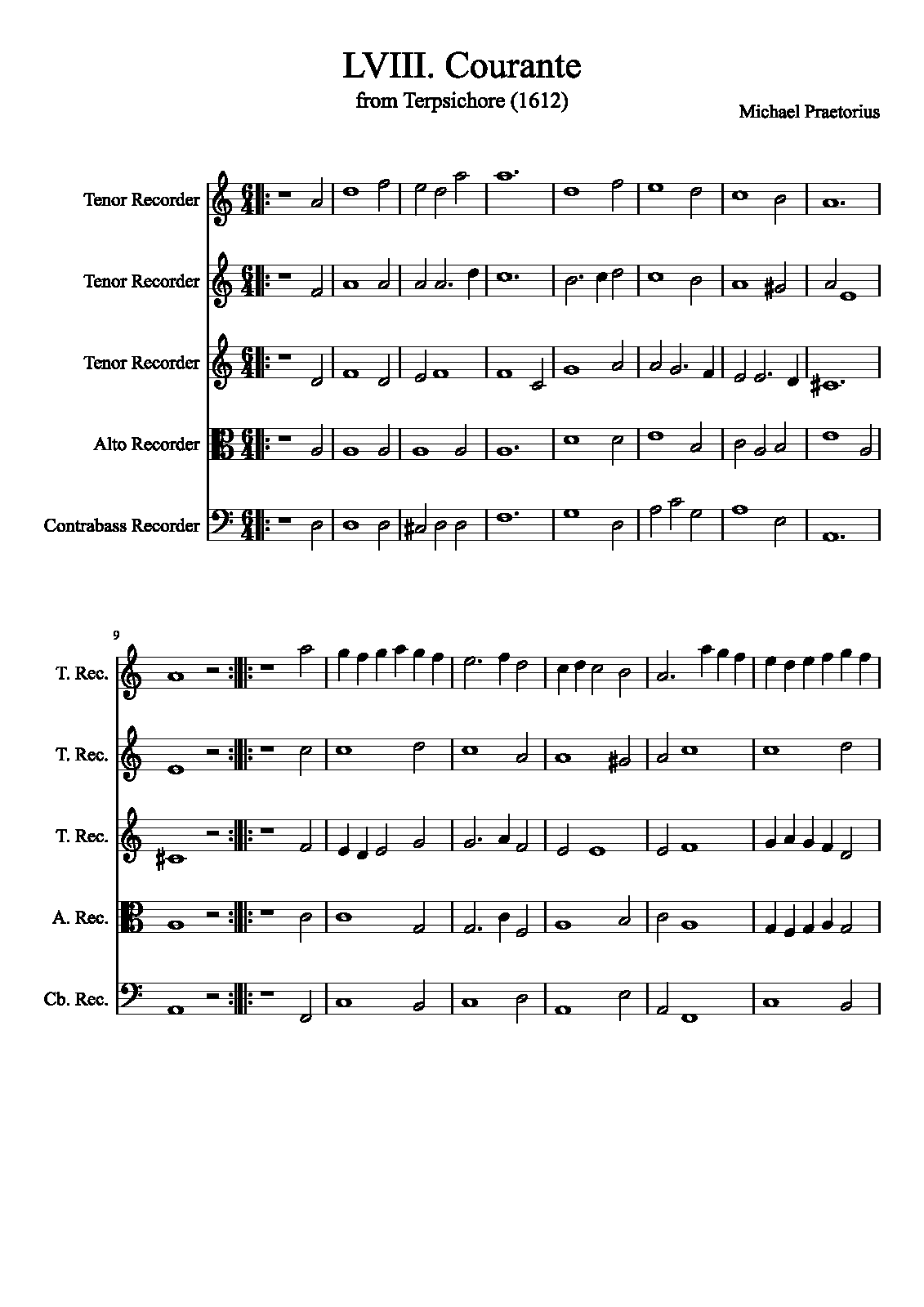 LVIII. Courante
from Terpsichore (1612)

Michael Praetorius

Tenor Recorder

Tenor Recorder

Tenor Recorder

Alto Recorder

Contrabass Recorder

9

T. Rec.

T. Rec.

T. Rec.

A. Rec.

Cb. Rec.